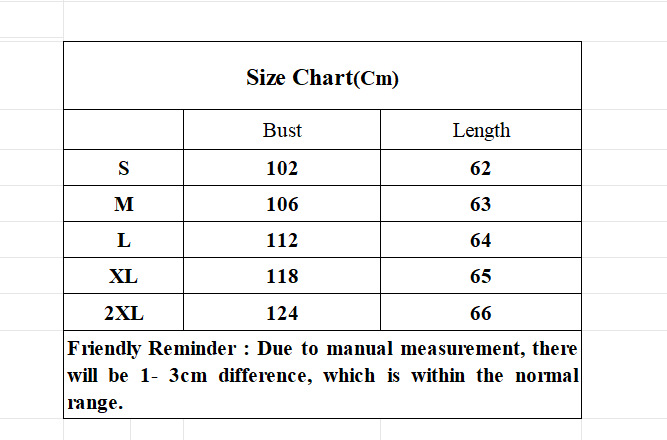 Size Chart(Cm)

| | Bust | Length |
|---|---|---|
| S | 102 | 62 |
| M | 106 | 63 |
| L | 112 | 64 |
| XL | 118 | 65 |
| 2XL | 124 | 66 |

Friendly Reminder : Due to manual measurement, there will be 1- 3cm difference, which is within the normal range.